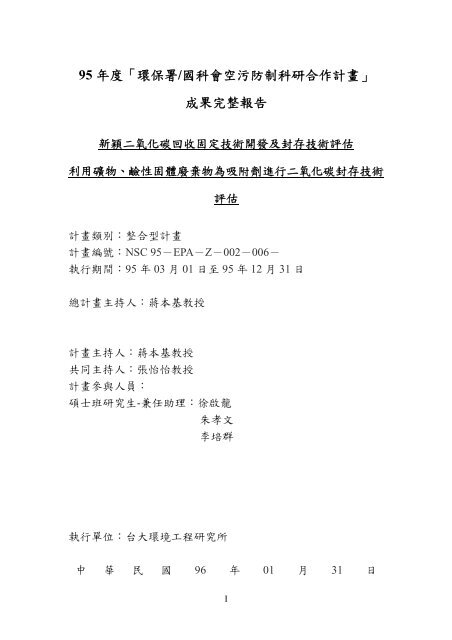 95 年度「環保署/國科會空污防制科研合作計畫」

成果完整報告

新穎二氧化碳回收固定技術開發及封存技術評估

利用礦物、鹼性固體廢棄物為吸附劑進行二氧化碳封存技術評估

計畫類別：整合型計畫
計畫編號：NSC 95－EPA－Z－002－006－
執行期間：95 年 03 月 01 日至 95 年 12 月 31 日

總計畫主持人：蔣本基教授

計畫主持人：蔣本基教授
共同主持人：張怡怡教授
計畫參與人員：
碩士班研究生-兼任助理：徐啟龍
朱孝文
李培群

執行單位：台大環境工程研究所

中 華 民 國 96 年 01 月 31 日

1